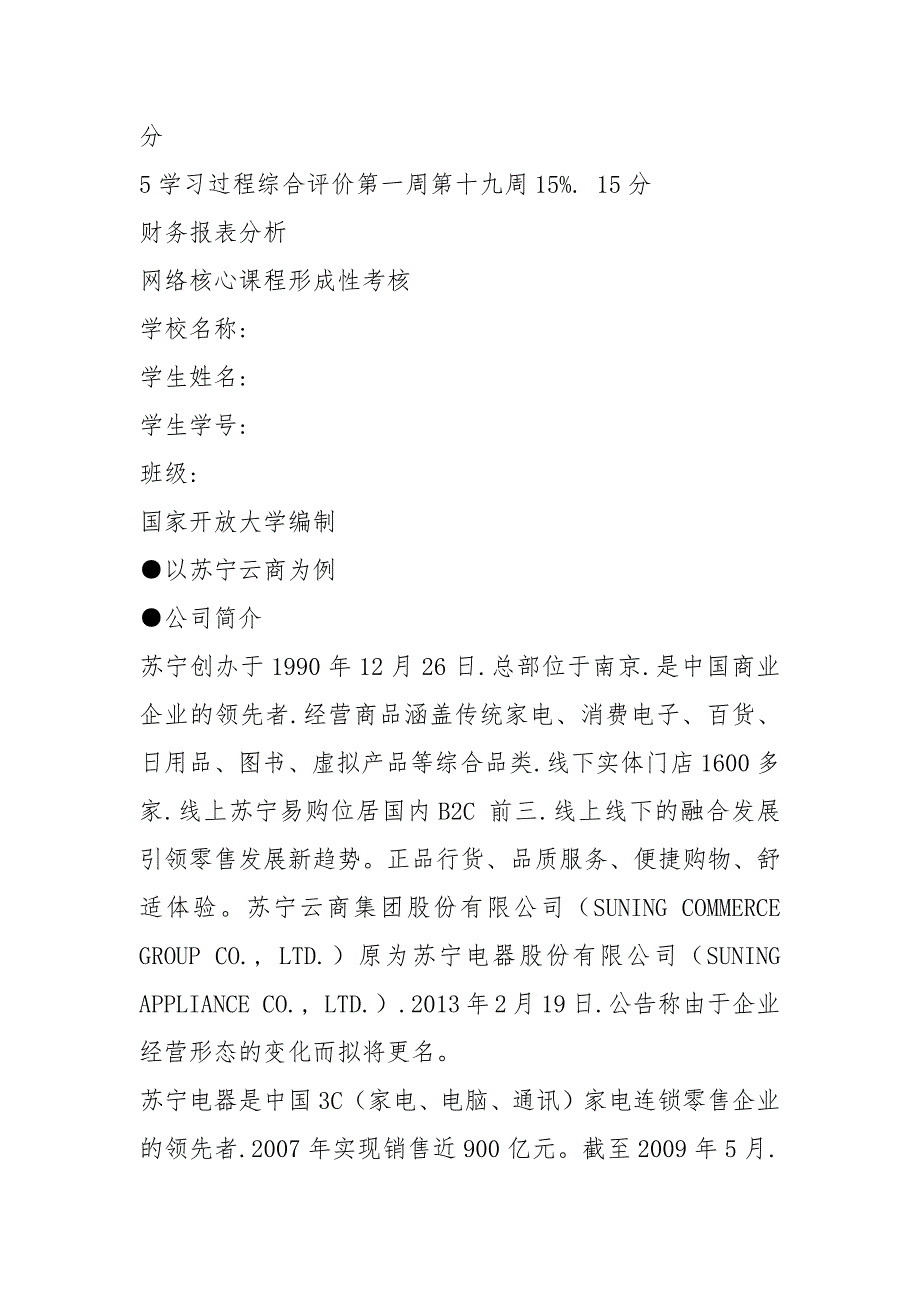 分
5 学习过程综合评价第一周第十九周 15%. 15 分
财务报表分析
网络核心课程形成性考核
学校名称:
学生姓名:
学生学号:
班级:
国家开放大学编制
●以苏宁云商为例
●公司简介
苏宁创办于 1990 年 12 月 26 日.总部位于南京.是中国商业企业的领先者.经营商品涵盖传统家电、消费电子、百货、日用品、图书、虚拟产品等综合品类.线下实体门店 1600 多家.线上苏宁易购位居国内 B2C 前三.线上线下的融合发展引领零售发展新趋势。正品行货、品质服务、便捷购物、舒适体验。苏宁云商集团股份有限公司（SUNING COMMERCE GROUP CO., LTD.）原为苏宁电器股份有限公司（SUNING APPLIANCE CO., LTD.）.2013 年 2 月 19 日.公告称由于企业经营形态的变化而拟将更名。
苏宁电器是中国 3C（家电、电脑、通讯）家电连锁零售企业的领先者.2007 年实现销售近 900 亿元。截至 2009 年 5 月.